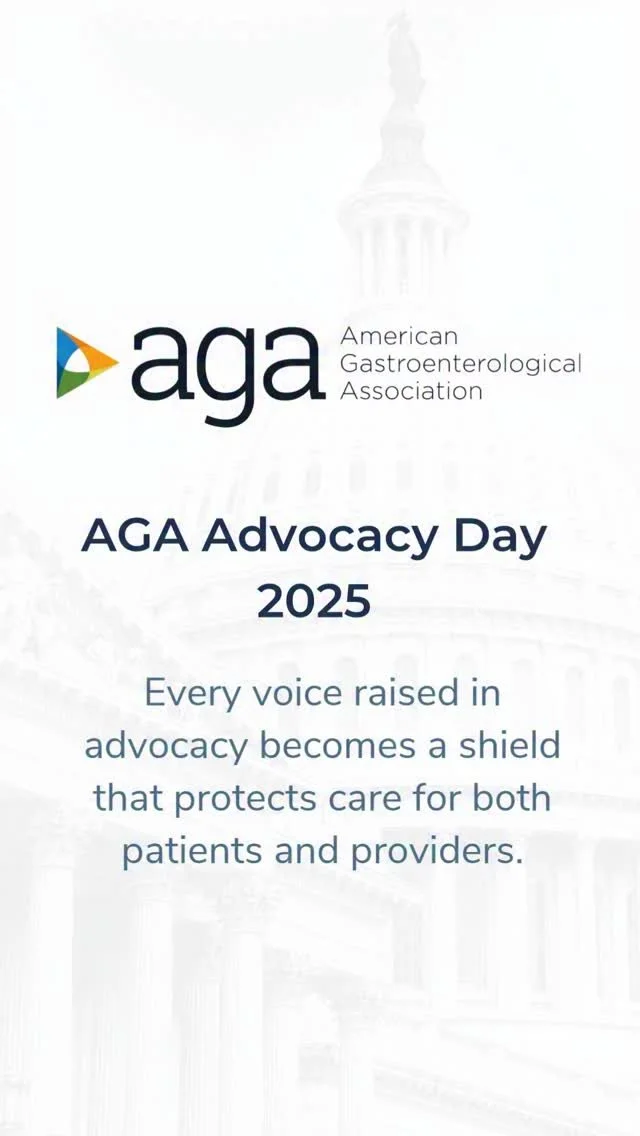 aga American Gastroenterological Association

AGA Advocacy Day 2025

Every voice raised in advocacy becomes a shield that protects care for both patients and providers.